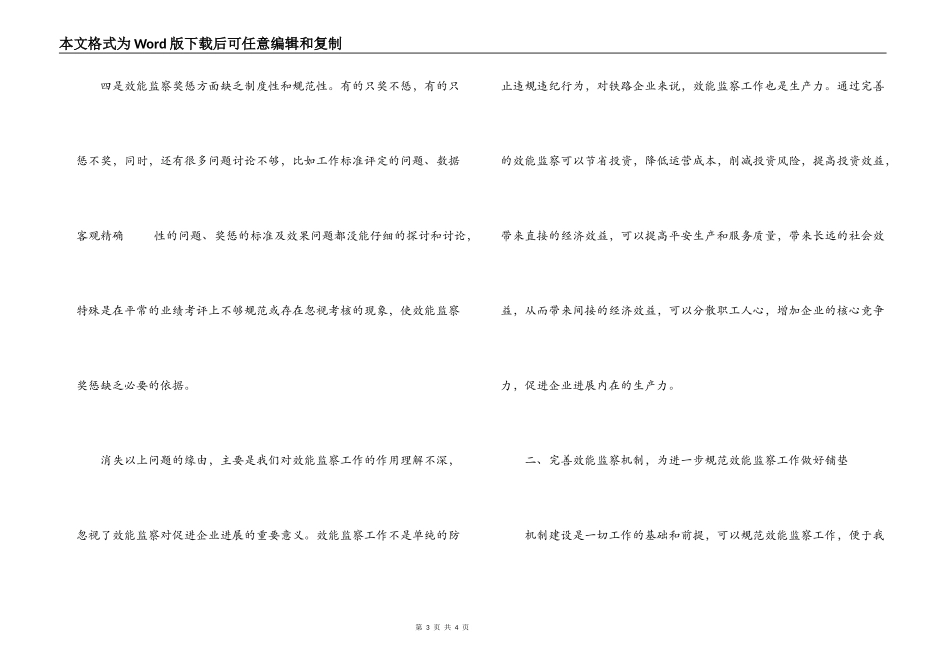 本文格式为Word版下载后可任意编辑和复制

四是效能监察奖惩方面缺乏制度性和规范性。有的只奖不惩，有的只惩不奖，同时，还有很多问题讨论不够，比如工作标准评定的问题、数据客观精确　　性的问题、奖惩的标准及效果问题都没能仔细的探讨和讨论，特殊是在平常的业绩考评上不够规范或存在忽视考核的现象，使效能监察奖惩缺乏必要的依据。

消失以上问题的缘由，主要是我们对效能监察工作的作用理解不深，忽视了效能监察对促进企业进展的重要意义。效能监察工作不是单纯的防止违规违纪行为，对铁路企业来说，效能监察工作也是生产力。通过完善的效能监察可以节省投资，降低运营成本，削减投资风险，提高投资效益，带来直接的经济效益，可以提高平安生产和服务质量，带来长远的社会效益，从而带来间接的经济效益，可以分散职工人心，增加企业的核心竞争力，促进企业进展内在的生产力。

二、完善效能监察机制，为进一步规范效能监察工作做好铺垫

机制建设是一切工作的基础和前提，可以规范效能监察工作，便于我

第 3 页 共 4 页